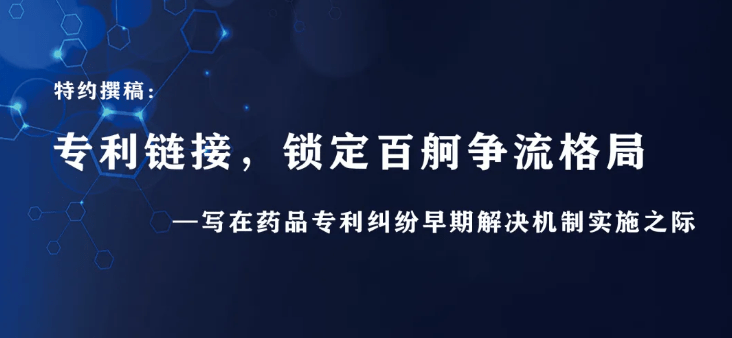 特约撰稿：

专利链接，锁定百舸争流格局

—写在药品专利纠纷早期解决机制实施之际